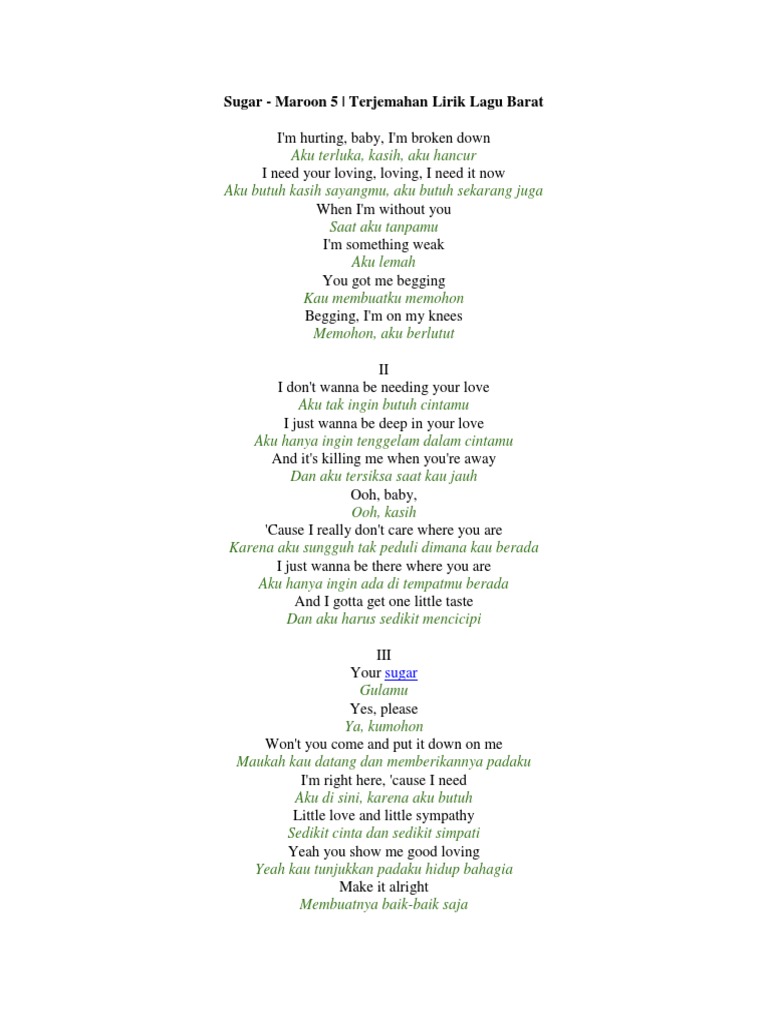 Sugar - Maroon 5 | Terjemahan Lirik Lagu Barat

I'm hurting, baby, I'm broken down
Aku terluka, kasih, aku hancur
I need your loving, loving, I need it now
Aku butuh kasih sayangmu, aku butuh sekarang juga
When I'm without you
Saat aku tanpamu
I'm something weak
Aku lemah
You got me begging
Kau membuatku memohon
Begging, I'm on my knees
Memohon, aku berlutut

II
I don't wanna be needing your love
Aku tak ingin butuh cintamu
I just wanna be deep in your love
Aku hanya ingin tenggelam dalam cintamu
And it's killing me when you're away
Dan aku tersiksa saat kau jauh
Ooh, baby,
Ooh, kasih
'Cause I really don't care where you are
Karena aku sungguh tak peduli dimana kau berada
I just wanna be there where you are
Aku hanya ingin ada di tempatmu berada
And I gotta get one little taste
Dan aku harus sedikit mencicipi

III
Your sugar
Gulamu
Yes, please
Ya, kumohon
Won't you come and put it down on me
Maukah kau datang dan memberikannya padaku
I'm right here, 'cause I need
Aku di sini, karena aku butuh
Little love and little sympathy
Sedikit cinta dan sedikit simpati
Yeah you show me good loving
Yeah kau tunjukkan padaku hidup bahagia
Make it alright
Membuatnya baik-baik saja